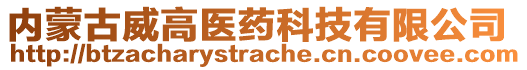 内蒙古威高医药科技有限公司
http://btzacharystrache.cn.coovee.com